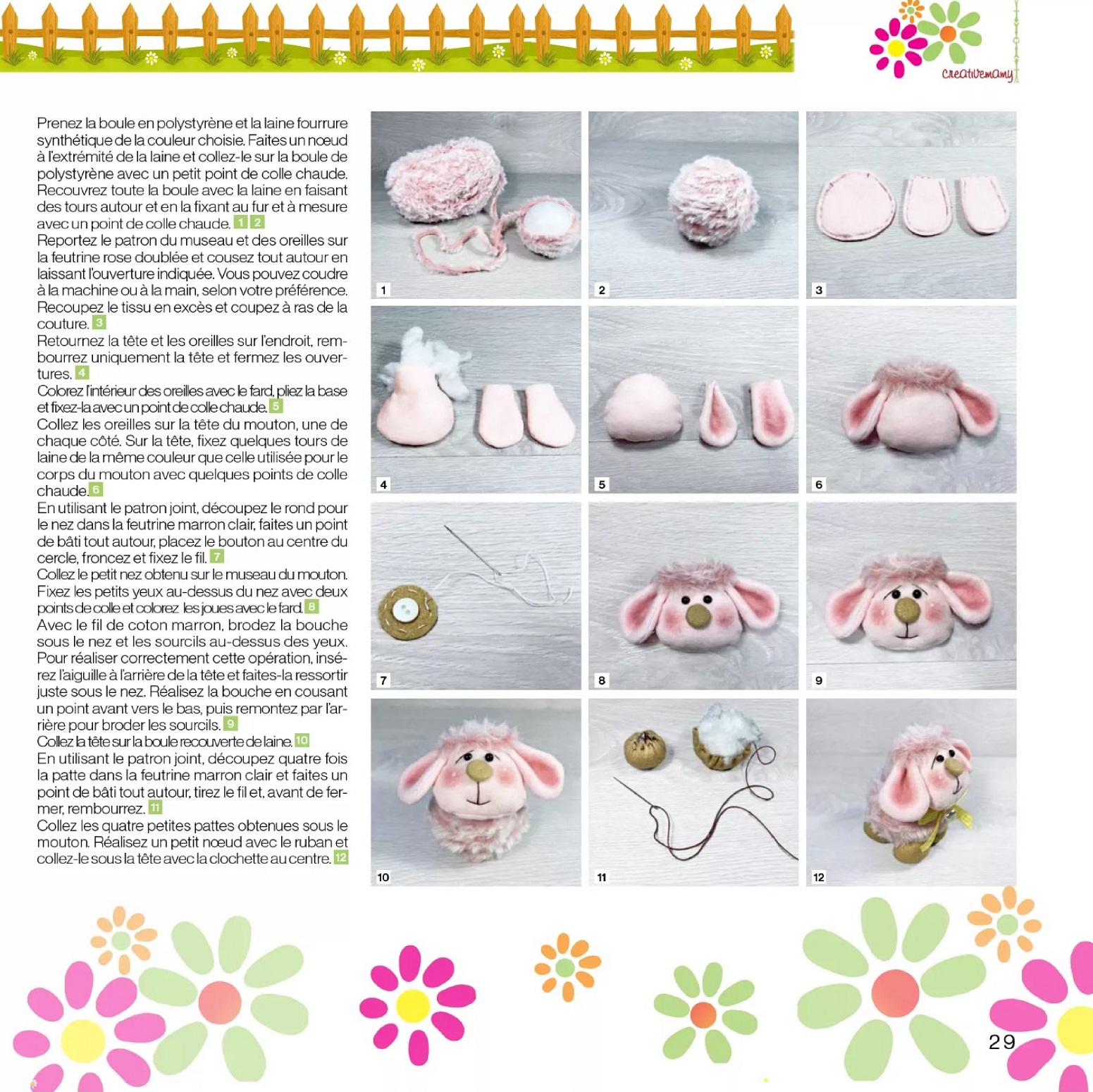 creativemamy

Prenez la boule en polystyrène et la laine fourrure synthétique de la couleur choisie. Faites un nœud à l'extrémité de la laine et collez-le sur la boule de polystyrène avec un petit point de colle chaude. Recouvrez toute la boule avec la laine en faisant des tours autour et en la fixant au fur et à mesure avec un point de colle chaude. 1 2
Reportez le patron du museau et des oreilles sur la feutrine rose doublée et cousez tout autour en laissant l'ouverture indiquée. Vous pouvez coudre à la machine ou à la main, selon votre préférence. Recoupez le tissu en excès et coupez à ras de la couture. 3
Retournez la tête et les oreilles sur l'endroit, rembourrez uniquement la tête et fermez les ouvertures. 4
Colorez l'intérieur des oreilles avec le fard, pliez la base et fixez-la avec un point de colle chaude. 5
Collez les oreilles sur la tête du mouton, une de chaque côté. Sur la tête, fixez quelques tours de laine de la même couleur que celle utilisée pour le corps du mouton avec quelques points de colle chaude. 6
En utilisant le patron joint, découpez le rond pour le nez dans la feutrine marron clair, faites un point de bâti tout autour, placez le bouton au centre du cercle, froncez et fixez le fil. 7
Collez le petit nez obtenu sur le museau du mouton. Fixez les petits yeux au-dessus du nez avec deux points de colle et colorez les joues avec le fard. 8
Avec le fil de coton marron, brodez la bouche sous le nez et les sourcils au-dessus des yeux. Pour réaliser correctement cette opération, insérez l'aiguille à l'arrière de la tête et faites-la ressortir juste sous le nez. Réalisez la bouche en cousant un point avant vers le bas, puis remontez par l'arrière pour broder les sourcils. 9
Collez la tête sur la boule recouverte de laine. 10
En utilisant le patron joint, découpez quatre fois la patte dans la feutrine marron clair et faites un point de bâti tout autour, tirez le fil et, avant de fermer, rembourrez. 11
Collez les quatre petites pattes obtenues sous le mouton. Réalisez un petit nœud avec le ruban et collez-le sous la tête avec la clochette au centre. 12

1
2
3
4
5
6
7
8
9
10
11
12

29